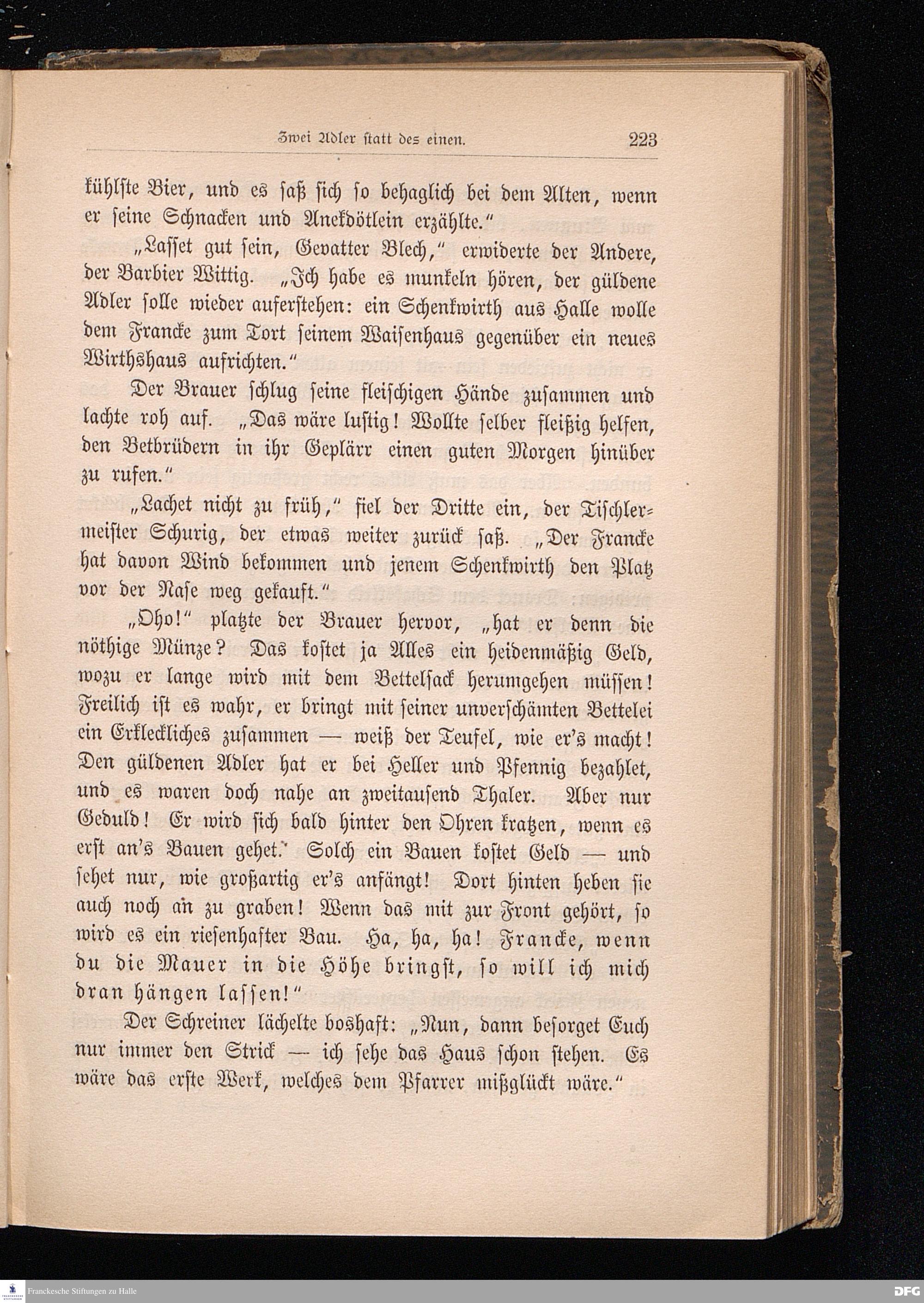 Zwei Adler statt des einen. 223

kühlste Bier, und es saß sich so behaglich bei dem Alten, wenn er seine Schnacken und Anekdötlein erzählte."

„Lasset gut sein, Gevatter Blech," erwiderte der Andere, der Barbier Wittig. „Ich habe es munkeln hören, der güldene Adler solle wieder auferstehen: ein Schenkwirth aus Halle wolle dem Francke zum Tort seinem Waisenhaus gegenüber ein neues Wirthshaus aufrichten."

Der Brauer schlug seine fleischigen Hände zusammen und lachte roh auf. „Das wäre lustig! Wollte selber fleißig helfen, den Betbrüdern in ihr Geplärr einen guten Morgen hinüber zu rufen."

„Lachet nicht zu früh," fiel der Dritte ein, der Tischlermeister Schurig, der etwas weiter zurück saß. „Der Francke hat davon Wind bekommen und jenem Schenkwirth den Platz vor der Nase weg gekauft."

„Oho!" platzte der Brauer hervor, „hat er denn die nöthige Münze? Das kostet ja Alles ein heidenmäßig Geld, wozu er lange wird mit dem Bettelsack herumgehen müssen! Freilich ist es wahr, er bringt mit seiner unverschämten Bettelei ein Erkleckliches zusammen — weiß der Teufel, wie er's macht! Den güldenen Adler hat er bei Heller und Pfennig bezahlet, und es waren doch nahe an zweitausend Thaler. Aber nur Geduld! Er wird sich bald hinter den Ohren kratzen, wenn es erst an's Bauen gehet. Solch ein Bauen kostet Geld — und sehet nur, wie großartig er's anfängt! Dort hinten heben sie auch noch an zu graben! Wenn das mit zur Front gehört, so wird es ein riesenhafter Bau. Ha, ha, ha! Francke, wenn du die Mauer in die Höhe bringst, so will ich mich dran hängen lassen!"

Der Schreiner lächelte boshaft: „Nun, dann besorget Euch nur immer den Strick — ich sehe das Haus schon stehen. Es wäre das erste Werk, welches dem Pfarrer mißglückt wäre."

Franckesche Stiftungen zu Halle

DFG